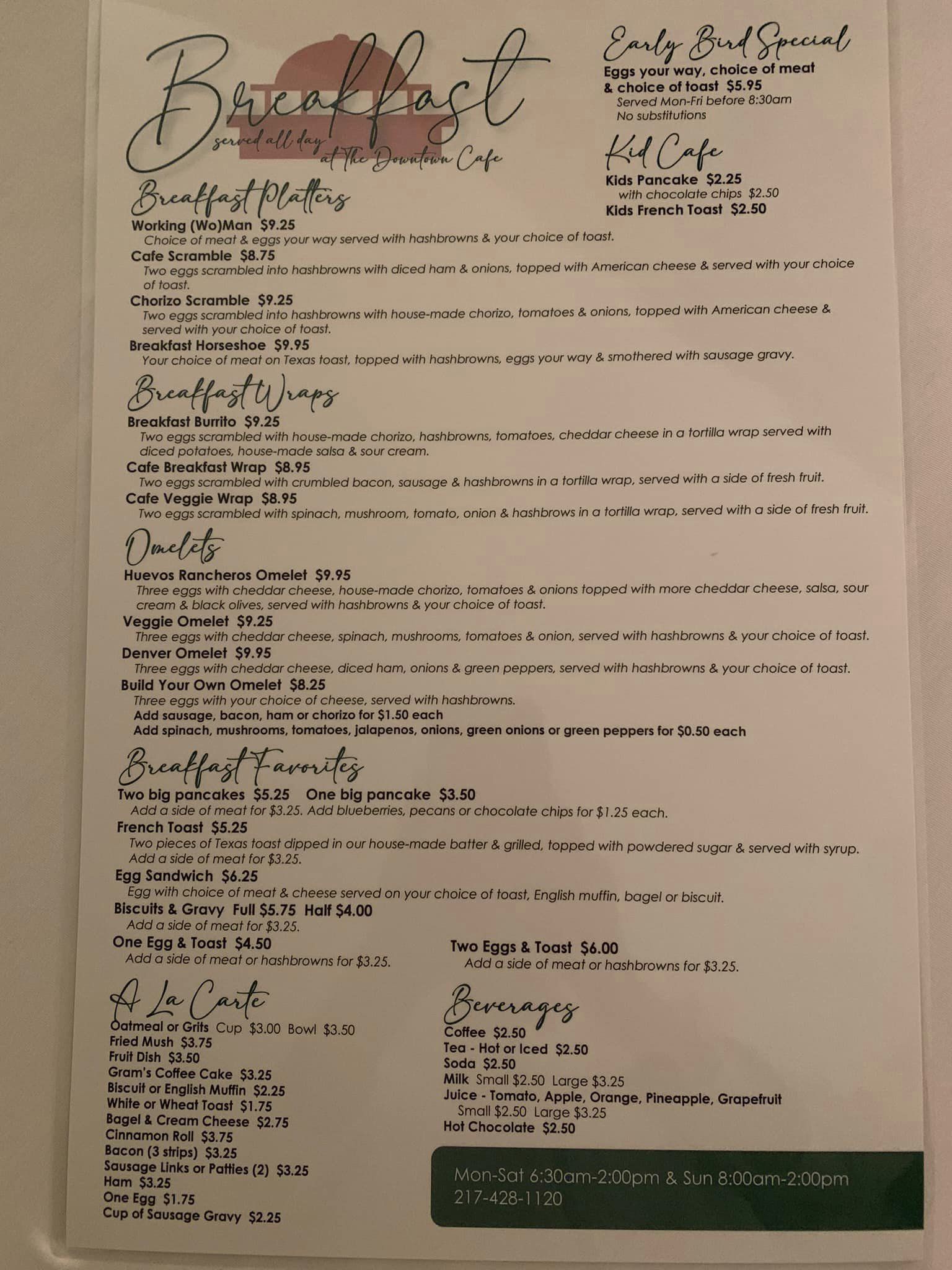 Breakfast
served all day
at The Downtown Cafe

Early Bird Special
Eggs your way, choice of meat & choice of toast $5.95
Served Mon-Fri before 8:30am
No substitutions

Kid Cafe
Kids Pancake $2.25
with chocolate chips $2.50
Kids French Toast $2.50

Breakfast Platters
Working (Wo)Man $9.25
Choice of meat & eggs your way served with hashbrowns & your choice of toast.
Cafe Scramble $8.75
Two eggs scrambled into hashbrowns with diced ham & onions, topped with American cheese & served with your choice of toast.
Chorizo Scramble $9.25
Two eggs scrambled into hashbrowns with house-made chorizo, tomatoes & onions, topped with American cheese & served with your choice of toast.
Breakfast Horseshoe $9.95
Your choice of meat on Texas toast, topped with hashbrowns, eggs your way & smothered with sausage gravy.

Breakfast Wraps
Breakfast Burrito $9.25
Two eggs scrambled with house-made chorizo, hashbrowns, tomatoes, cheddar cheese in a tortilla wrap served with diced potatoes, house-made salsa & sour cream.
Cafe Breakfast Wrap $8.95
Two eggs scrambled with crumbled bacon, sausage & hashbrowns in a tortilla wrap, served with a side of fresh fruit.
Cafe Veggie Wrap $8.95
Two eggs scrambled with spinach, mushroom, tomato, onion & hashbrows in a tortilla wrap, served with a side of fresh fruit.

Omelets
Huevos Rancheros Omelet $9.95
Three eggs with cheddar cheese, house-made chorizo, tomatoes & onions topped with more cheddar cheese, salsa, sour cream & black olives, served with hashbrowns & your choice of toast.
Veggie Omelet $9.25
Three eggs with cheddar cheese, spinach, mushrooms, tomatoes & onion, served with hashbrowns & your choice of toast.
Denver Omelet $9.95
Three eggs with cheddar cheese, diced ham, onions & green peppers, served with hashbrowns & your choice of toast.
Build Your Own Omelet $8.25
Three eggs with your choice of cheese, served with hashbrowns.
Add sausage, bacon, ham or chorizo for $1.50 each
Add spinach, mushrooms, tomatoes, jalapenos, onions, green onions or green peppers for $0.50 each

Breakfast Favorites
Two big pancakes $5.25 One big pancake $3.50
Add a side of meat for $3.25. Add blueberries, pecans or chocolate chips for $1.25 each.
French Toast $5.25
Two pieces of Texas toast dipped in our house-made batter & grilled, topped with powdered sugar & served with syrup. Add a side of meat for $3.25.
Egg Sandwich $6.25
Egg with choice of meat & cheese served on your choice of toast, English muffin, bagel or biscuit.
Biscuits & Gravy Full $5.75 Half $4.00
Add a side of meat for $3.25.
One Egg & Toast $4.50
Add a side of meat or hashbrowns for $3.25.

Two Eggs & Toast $6.00
Add a side of meat or hashbrowns for $3.25.

A La Carte
Oatmeal or Grits Cup $3.00 Bowl $3.50
Fried Mush $3.75
Fruit Dish $3.50
Gram's Coffee Cake $3.25
Biscuit or English Muffin $2.25
White or Wheat Toast $1.75
Bagel & Cream Cheese $2.75
Cinnamon Roll $3.75
Bacon (3 strips) $3.25
Sausage Links or Patties (2) $3.25
Ham $3.25
One Egg $1.75
Cup of Sausage Gravy $2.25

Beverages
Coffee $2.50
Tea - Hot or Iced $2.50
Soda $2.50
Milk Small $2.50 Large $3.25
Juice - Tomato, Apple, Orange, Pineapple, Grapefruit
Small $2.50 Large $3.25
Hot Chocolate $2.50

Mon-Sat 6:30am-2:00pm & Sun 8:00am-2:00pm
217-428-1120